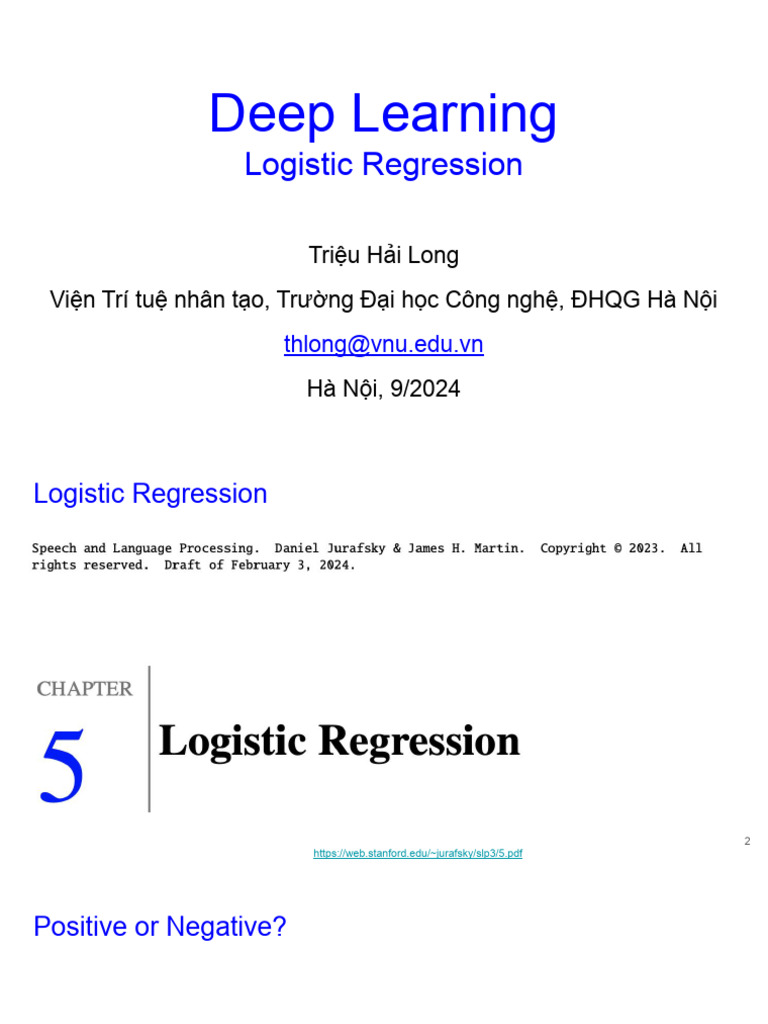 Deep Learning
Logistic Regression

Triệu Hải Long

Viện Trí tuệ nhân tạo, Trường Đại học Công nghệ, ĐHQG Hà Nội

thlong@vnu.edu.vn

Hà Nội, 9/2024

Logistic Regression

Speech and Language Processing. Daniel Jurafsky & James H. Martin. Copyright © 2023. All rights reserved. Draft of February 3, 2024.

CHAPTER
5
Logistic Regression

https://web.stanford.edu/~jurafsky/slp3/5.pdf

2

Positive or Negative?